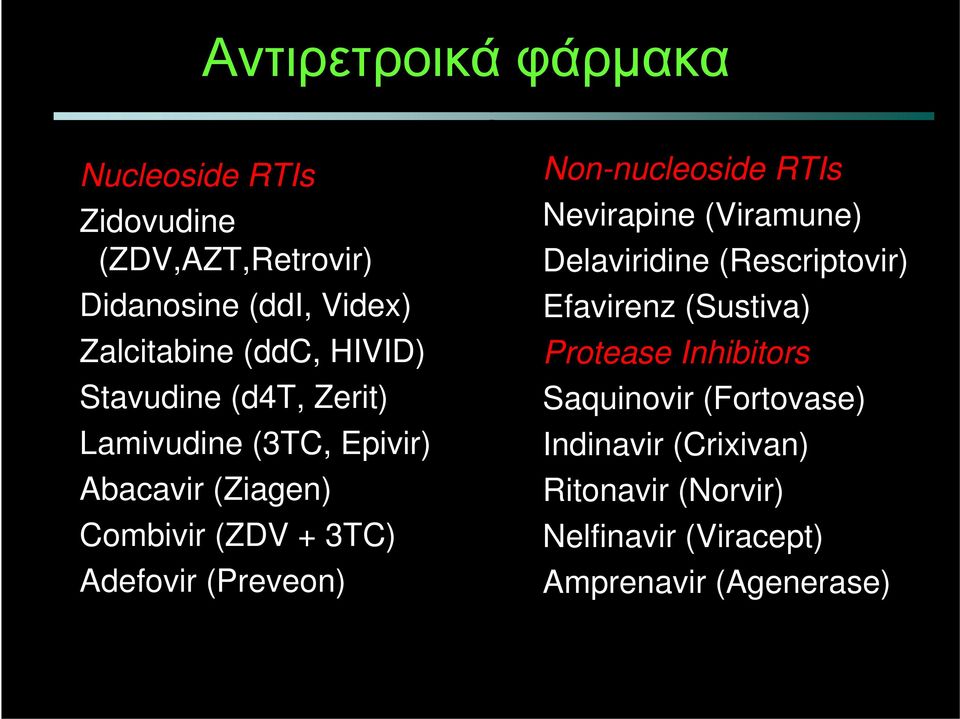 Αντιρετροικά φάρμακα

Nucleoside RTIs
Zidovudine (ZDV,AZT,Retrovir)
Didanosine (ddI, Videx)
Zalcitabine (ddC, HIVID)
Stavudine (d4T, Zerit)
Lamivudine (3TC, Epivir)
Abacavir (Ziagen)
Combivir (ZDV + 3TC)
Adefovir (Preveon)

Non-nucleoside RTIs
Nevirapine (Viramune)
Delaviridine (Rescriptovir)
Efavirenz (Sustiva)
Protease Inhibitors
Saquinovir (Fortovase)
Indinavir (Crixivan)
Ritonavir (Norvir)
Nelfinavir (Viracept)
Amprenavir (Agenerase)